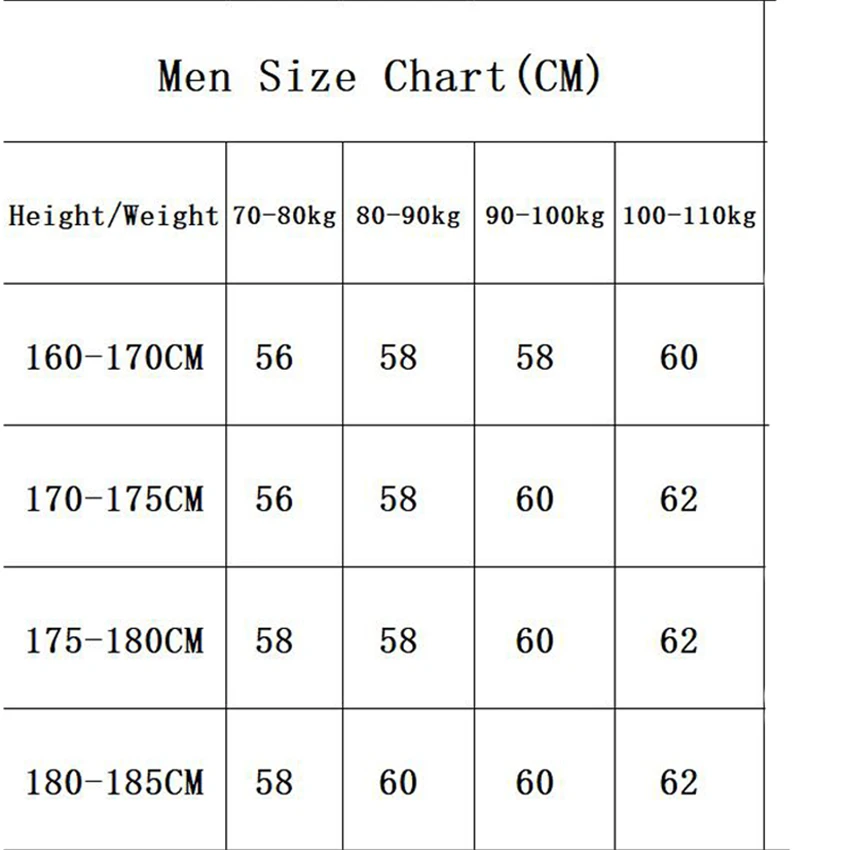 Men Size Chart(CM)

| Height/Weight | 70-80kg | 80-90kg | 90-100kg | 100-110kg |
|---|---|---|---|---|
| 160-170CM | 56 | 58 | 58 | 60 |
| 170-175CM | 56 | 58 | 60 | 62 |
| 175-180CM | 58 | 58 | 60 | 62 |
| 180-185CM | 58 | 60 | 60 | 62 |